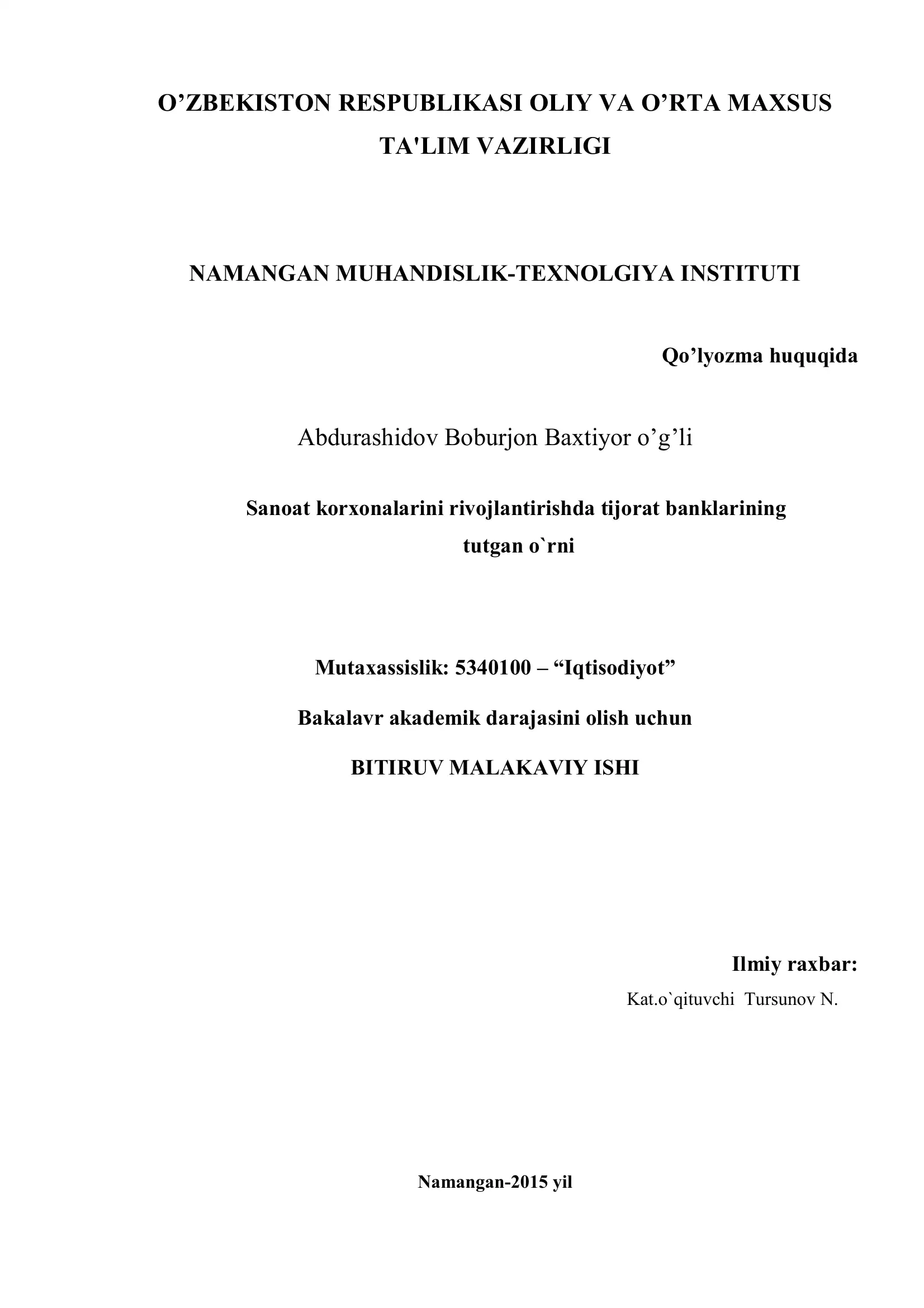 O’ZBEKISTON RESPUBLIKASI OLIY VA O’RTA MAXSUS TA'LIM VAZIRLIGI

NAMANGAN MUHANDISLIK-TEXNOLGIYA INSTITUTI

Qo’lyozma huquqida

Abdurashidov Boburjon Baxtiyor o’g’li

Sanoat korxonalarini rivojlantirishda tijorat banklarining tutgan o`rni

Mutaxassislik: 5340100 – “Iqtisodiyot”

Bakalavr akademik darajasini olish uchun

BITIRUV MALAKAVIY ISHI

Ilmiy raxbar:

Kat.o`qituvchi Tursunov N.

Namangan-2015 yil